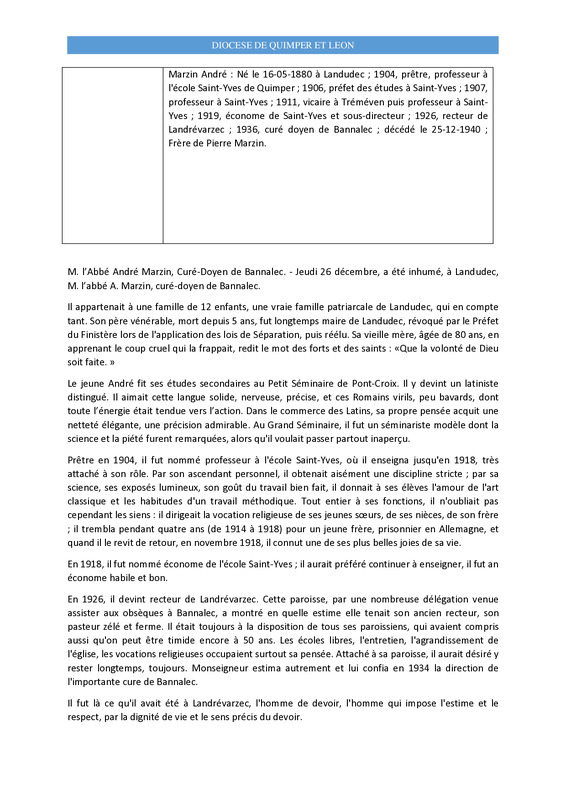 DIOCESE DE QUIMPER ET LEON

| | Marzin André : Né le 16-05-1880 à Landudec ; 1904, prêtre, professeur à l'école Saint-Yves de Quimper ; 1906, préfet des études à Saint-Yves ; 1907, professeur à Saint-Yves ; 1911, vicaire à Tréméven puis professeur à Saint-Yves ; 1919, économe de Saint-Yves et sous-directeur ; 1926, recteur de Landrévarzec ; 1936, curé doyen de Bannalec ; décédé le 25-12-1940 ; Frère de Pierre Marzin. |
|---|---|

M. l'Abbé André Marzin, Curé-Doyen de Bannalec. - Jeudi 26 décembre, a été inhumé, à Landudec, M. l'abbé A. Marzin, curé-doyen de Bannalec.

Il appartenait à une famille de 12 enfants, une vraie famille patriarcale de Landudec, qui en compte tant. Son père vénérable, mort depuis 5 ans, fut longtemps maire de Landudec, révoqué par le Préfet du Finistère lors de l'application des lois de Séparation, puis réélu. Sa vieille mère, âgée de 80 ans, en apprenant le coup cruel qui la frappait, redit le mot des forts et des saints : «Que la volonté de Dieu soit faite. »

Le jeune André fit ses études secondaires au Petit Séminaire de Pont-Croix. Il y devint un latiniste distingué. Il aimait cette langue solide, nerveuse, précise, et ces Romains virils, peu bavards, dont toute l'énergie était tendue vers l'action. Dans le commerce des Latins, sa propre pensée acquit une netteté élégante, une précision admirable. Au Grand Séminaire, il fut un séminariste modèle dont la science et la piété furent remarquées, alors qu'il voulait passer partout inaperçu.

Prêtre en 1904, il fut nommé professeur à l'école Saint-Yves, où il enseigna jusqu'en 1918, très attaché à son rôle. Par son ascendant personnel, il obtenait aisément une discipline stricte ; par sa science, ses exposés lumineux, son goût du travail bien fait, il donnait à ses élèves l'amour de l'art classique et les habitudes d'un travail méthodique. Tout entier à ses fonctions, il n'oubliait pas cependant les siens : il dirigeait la vocation religieuse de ses jeunes sœurs, de ses nièces, de son frère ; il trembla pendant quatre ans (de 1914 à 1918) pour un jeune frère, prisonnier en Allemagne, et quand il le revit de retour, en novembre 1918, il connut une de ses plus belles joies de sa vie.

En 1918, il fut nommé économe de l'école Saint-Yves ; il aurait préféré continuer à enseigner, il fut an économe habile et bon.

En 1926, il devint recteur de Landrévarzec. Cette paroisse, par une nombreuse délégation venue assister aux obsèques à Bannalec, a montré en quelle estime elle tenait son ancien recteur, son pasteur zélé et ferme. Il était toujours à la disposition de tous ses paroissiens, qui avaient compris aussi qu'on peut être timide encore à 50 ans. Les écoles libres, l'entretien, l'agrandissement de l'église, les vocations religieuses occupaient surtout sa pensée. Attaché à sa paroisse, il aurait désiré y rester longtemps, toujours. Monseigneur estima autrement et lui confia en 1934 la direction de l'importante cure de Bannalec.

Il fut là ce qu'il avait été à Landrévarzec, l'homme de devoir, l'homme qui impose l'estime et le respect, par la dignité de vie et le sens précis du devoir.